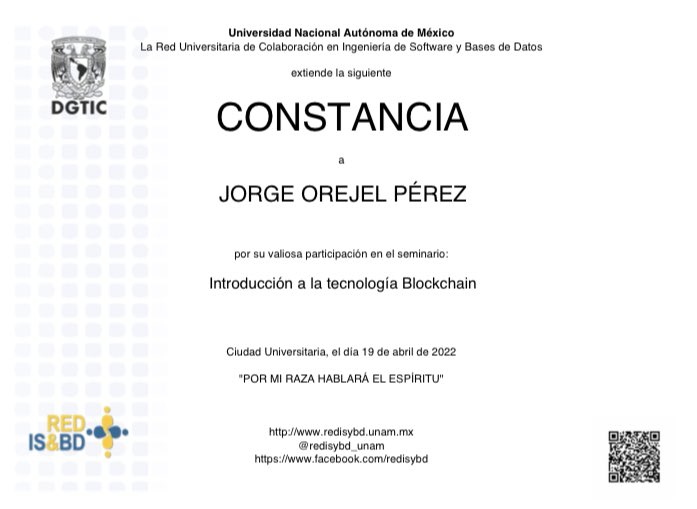 DGTIC

Universidad Nacional Autónoma de México
La Red Universitaria de Colaboración en Ingeniería de Software y Bases de Datos

extiende la siguiente

CONSTANCIA

a

JORGE OREJEL PÉREZ

por su valiosa participación en el seminario:

Introducción a la tecnología Blockchain

Ciudad Universitaria, el día 19 de abril de 2022

"POR MI RAZA HABLARÁ EL ESPÍRITU"

RED IS&BD

http://www.redisybd.unam.mx
@redisybd_unam
https://www.facebook.com/redisybd